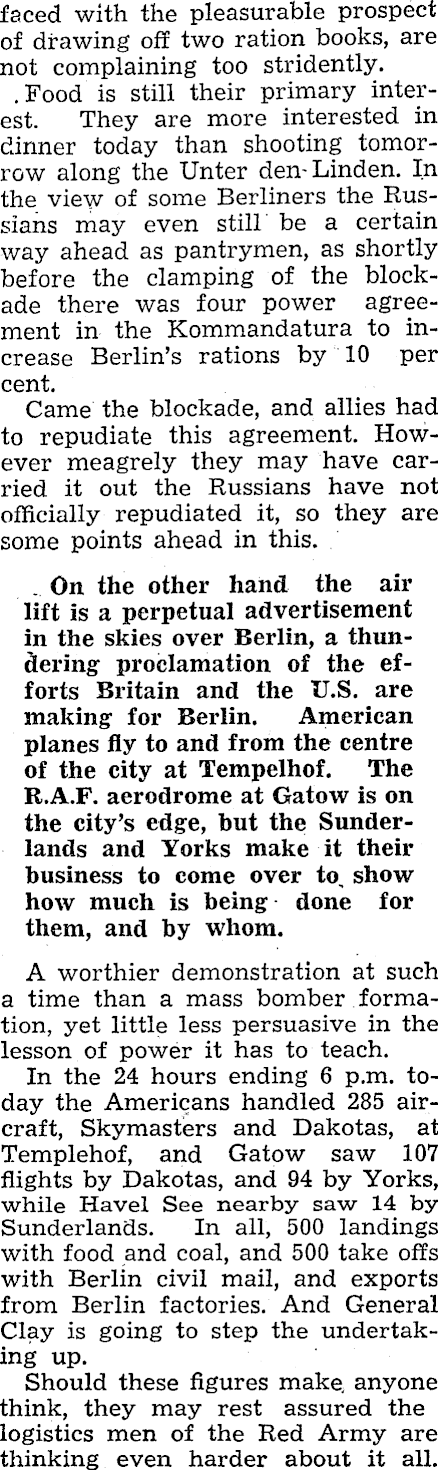 faced with the pleasurable prospect of drawing off two ration books, are not complaining too stridently.

Food is still their primary interest. They are more interested in dinner today than shooting tomorrow along the Unter den Linden. In the view of some Berliners the Russians may even still be a certain way ahead as pantrymen, as shortly before the clamping of the blockade there was four power agreement in the Kommandatura to increase Berlin's rations by 10 per cent.

Came the blockade, and allies had to repudiate this agreement. However meagrely they may have carried it out the Russians have not officially repudiated it, so they are some points ahead in this.

On the other hand the air lift is a perpetual advertisement in the skies over Berlin, a thundering proclamation of the efforts Britain and the U.S. are making for Berlin. American planes fly to and from the centre of the city at Tempelhof. The R.A.F. aerodrome at Gatow is on the city's edge, but the Sunderlands and Yorks make it their business to come over to show how much is being done for them, and by whom.

A worthier demonstration at such a time than a mass bomber formation, yet little less persuasive in the lesson of power it has to teach.

In the 24 hours ending 6 p.m. today the Americans handled 285 aircraft, Skymasters and Dakotas, at Templehof, and Gatow saw 107 flights by Dakotas, and 94 by Yorks, while Havel See nearby saw 14 by Sunderlands. In all, 500 landings with food and coal, and 500 take offs with Berlin civil mail, and exports from Berlin factories. And General Clay is going to step the undertaking up.

Should these figures make anyone think, they may rest assured the logistics men of the Red Army are thinking even harder about it all.